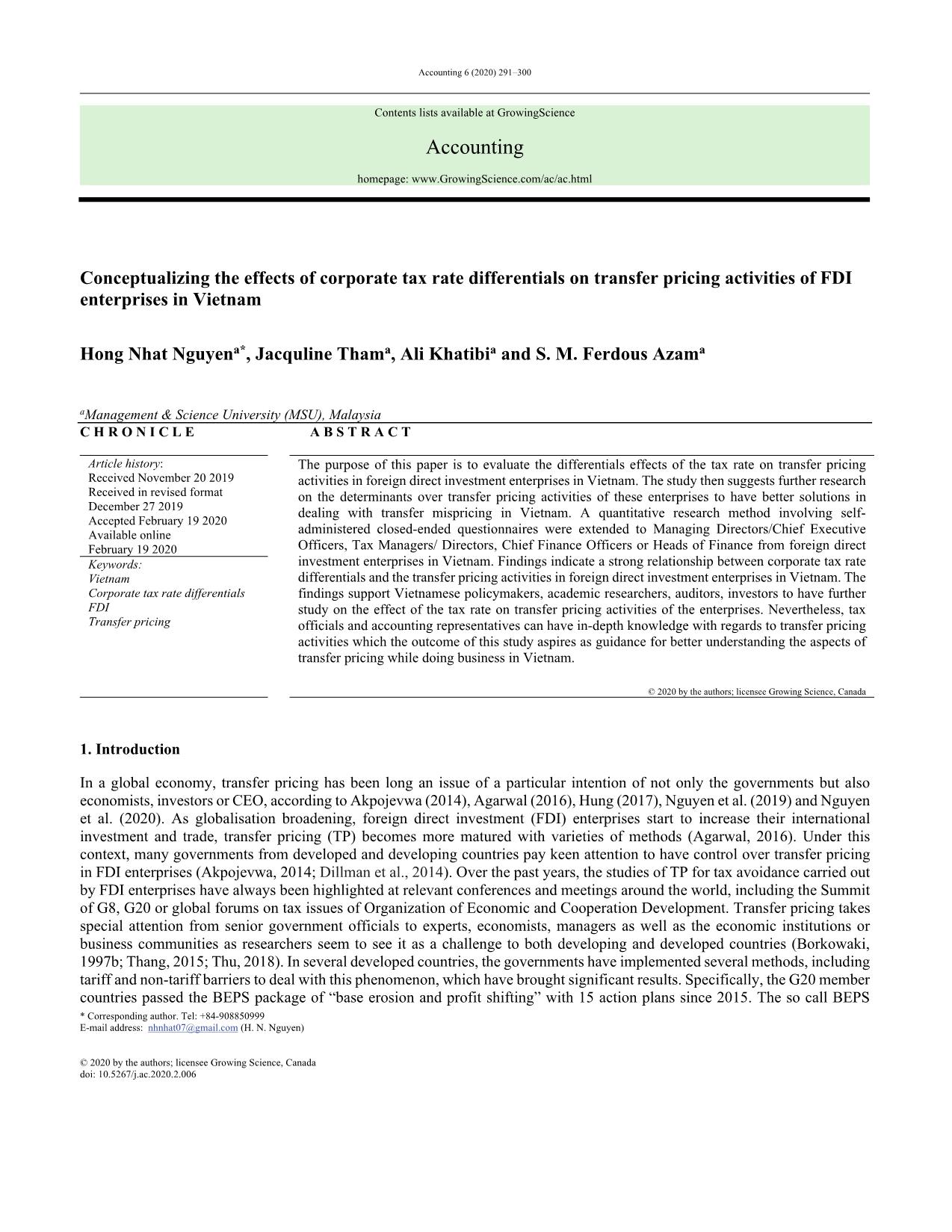 Accounting 6 (2020) 291–300

Contents lists available at GrowingScience

Accounting

homepage: www.GrowingScience.com/ac/ac.html

Conceptualizing the effects of corporate tax rate differentials on transfer pricing activities of FDI enterprises in Vietnam

Hong Nhat Nguyen$^{a*}$, Jacquline Tham$^{a}$, Ali Khatibi$^{a}$ and S. M. Ferdous Azam$^{a}$

$^{a}$Management & Science University (MSU), Malaysia

C H R O N I C L E

Article history:
Received November 20 2019
Received in revised format December 27 2019
Accepted February 19 2020
Available online February 19 2020

Keywords:
Vietnam
Corporate tax rate differentials
FDI
Transfer pricing

A B S T R A C T

The purpose of this paper is to evaluate the differentials effects of the tax rate on transfer pricing activities in foreign direct investment enterprises in Vietnam. The study then suggests further research on the determinants over transfer pricing activities of these enterprises to have better solutions in dealing with transfer mispricing in Vietnam. A quantitative research method involving self-administered closed-ended questionnaires were extended to Managing Directors/Chief Executive Officers, Tax Managers/ Directors, Chief Finance Officers or Heads of Finance from foreign direct investment enterprises in Vietnam. Findings indicate a strong relationship between corporate tax rate differentials and the transfer pricing activities in foreign direct investment enterprises in Vietnam. The findings support Vietnamese policymakers, academic researchers, auditors, investors to have further study on the effect of the tax rate on transfer pricing activities of the enterprises. Nevertheless, tax officials and accounting representatives can have in-depth knowledge with regards to transfer pricing activities which the outcome of this study aspires as guidance for better understanding the aspects of transfer pricing while doing business in Vietnam.

© 2020 by the authors; licensee Growing Science, Canada

1. Introduction

In a global economy, transfer pricing has been long an issue of a particular intention of not only the governments but also economists, investors or CEO, according to Akpojevwa (2014), Agarwal (2016), Hung (2017), Nguyen et al. (2019) and Nguyen et al. (2020). As globalisation broadening, foreign direct investment (FDI) enterprises start to increase their international investment and trade, transfer pricing (TP) becomes more matured with varieties of methods (Agarwal, 2016). Under this context, many governments from developed and developing countries pay keen attention to have control over transfer pricing in FDI enterprises (Akpojevwa, 2014; Dillman et al., 2014). Over the past years, the studies of TP for tax avoidance carried out by FDI enterprises have always been highlighted at relevant conferences and meetings around the world, including the Summit of G8, G20 or global forums on tax issues of Organization of Economic and Cooperation Development. Transfer pricing takes special attention from senior government officials to experts, economists, managers as well as the economic institutions or business communities as researchers seem to see it as a challenge to both developing and developed countries (Borkowaki, 1997b; Thang, 2015; Thu, 2018). In several developed countries, the governments have implemented several methods, including tariff and non-tariff barriers to deal with this phenomenon, which have brought significant results. Specifically, the G20 member countries passed the BEPS package of “base erosion and profit shifting” with 15 action plans since 2015. The so call BEPS

* Corresponding author. Tel: +84-908850999
E-mail address: nhnhat07@gmail.com (H. N. Nguyen)

© 2020 by the authors; licensee Growing Science, Canada
doi: 10.5267/j.ac.2020.2.006